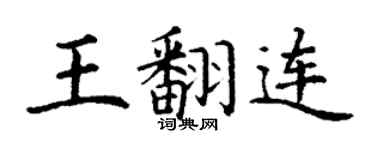 王翻连

词典网